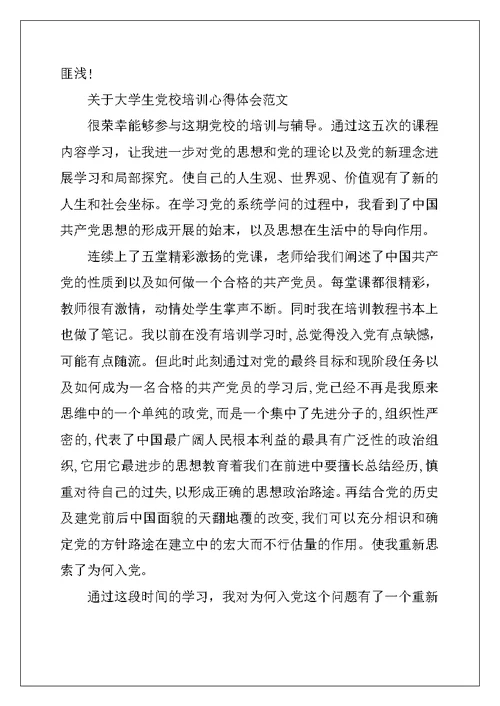 匪浅!

关于大学生党校培训心得体会范文

很荣幸能够参与这期党校的培训与辅导。通过这五次的课程内容学习，让我进一步对党的思想和党的理论以及党的新理念进展学习和局部探究。使自己的人生观、世界观、价值观有了新的人生和社会坐标。在学习党的系统学问的过程中，我看到了中国共产党思想的形成开展的始末，以及思想在生活中的导向作用。

连续上了五堂精彩激扬的党课，老师给我们阐述了中国共产党的性质到以及如何做一个合格的共产党员。每堂课都很精彩，教师很有激情，动情处学生掌声不断。同时我在培训教程书本上也做了笔记。我以前在没有培训学习时，总觉得没入党有点缺憾，可能有点随流。但此时此刻通过对党的最终目标和现阶段任务以及如何成为一名合格的共产党员的学习后，党已经不再是我原来思维中的一个单纯的政党，而是一个集中了先进分子的，组织性严密的，代表了中国最广阔人民根本利益的最具有广泛性的政治组织，它用它最进步的思想教育着我们在前进中要擅长总结经历，慎重对待自己的过失，以形成正确的思想政治路途。再结合党的历史及建党前后中国面貌的天翻地覆的改变，我们可以充分相识和确定党的方针路途在建立中的宏大而不行估量的作用。使我重新思索了为何入党。

通过这段时间的学习，我对为何入党这个问题有了一个重新